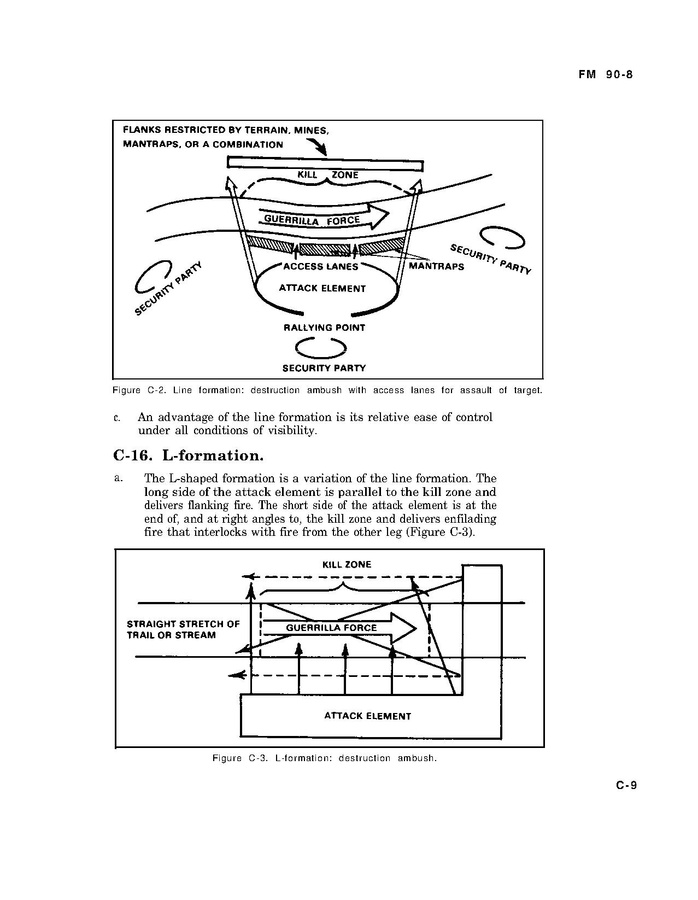 FM 90-8

FLANKS RESTRICTED BY TERRAIN, MINES, MANTRAPS, OR A COMBINATION

KILL ZONE

GUERRILLA FORCE

SECURITY PARTY

SECURITY PARTY

ACCESS LANES

MANTRAPS

ATTACK ELEMENT

RALLYING POINT

SECURITY PARTY

Figure C-2. Line formation: destruction ambush with access lanes for assault of target.

c. An advantage of the line formation is its relative ease of control under all conditions of visibility.

C-16. L-formation.

a. The L-shaped formation is a variation of the line formation. The long side of the attack element is parallel to the kill zone and delivers flanking fire. The short side of the attack element is at the end of, and at right angles to, the kill zone and delivers enfilading fire that interlocks with fire from the other leg (Figure C-3).

KILL ZONE

STRAIGHT STRETCH OF TRAIL OR STREAM

GUERRILLA FORCE

ATTACK ELEMENT

Figure C-3. L-formation: destruction ambush.

C-9